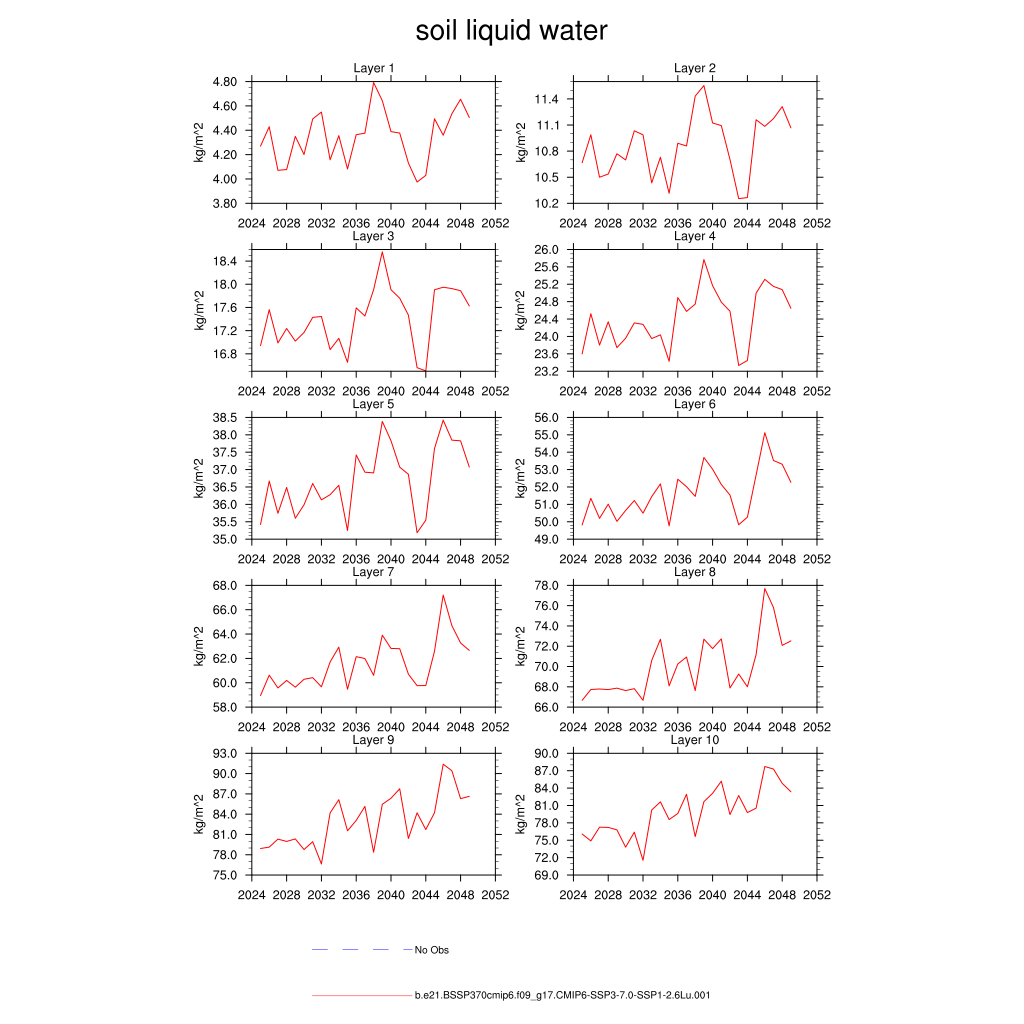 soil liquid water

Layer 1
kg/m^2
4.80
4.60
4.40
4.20
4.00
3.80
2024 2028 2032 2036 2040 2044 2048 2052

Layer 2
kg/m^2
11.4
11.1
10.8
10.5
10.2
2024 2028 2032 2036 2040 2044 2048 2052

Layer 3
kg/m^2
18.4
18.0
17.6
17.2
16.8
2024 2028 2032 2036 2040 2044 2048 2052

Layer 4
kg/m^2
26.0
25.6
25.2
24.8
24.4
24.0
23.6
23.2
2024 2028 2032 2036 2040 2044 2048 2052

Layer 5
kg/m^2
38.5
38.0
37.5
37.0
36.5
36.0
35.5
35.0
2024 2028 2032 2036 2040 2044 2048 2052

Layer 6
kg/m^2
56.0
55.0
54.0
53.0
52.0
51.0
50.0
49.0
2024 2028 2032 2036 2040 2044 2048 2052

Layer 7
kg/m^2
68.0
66.0
64.0
62.0
60.0
58.0
2024 2028 2032 2036 2040 2044 2048 2052

Layer 8
kg/m^2
78.0
76.0
74.0
72.0
70.0
68.0
66.0
2024 2028 2032 2036 2040 2044 2048 2052

Layer 9
kg/m^2
93.0
90.0
87.0
84.0
81.0
78.0
75.0
2024 2028 2032 2036 2040 2044 2048 2052

Layer 10
kg/m^2
90.0
87.0
84.0
81.0
78.0
75.0
72.0
69.0
2024 2028 2032 2036 2040 2044 2048 2052

No Obs

b.e21.BSSP370cmip6.f09_g17.CMIP6-SSP3-7.0-SSP1-2.6Lu.001